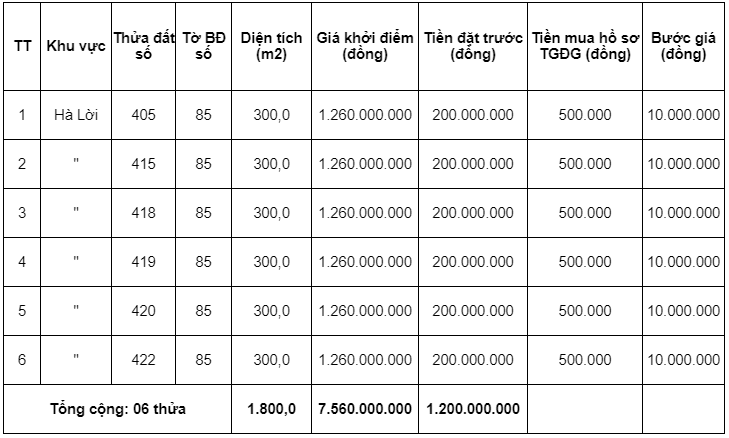 | TT | Khu vực | Thửa đất số | Tờ BĐ số | Diện tích (m2) | Giá khởi điểm (đồng) | Tiền đặt trước (đồng) | Tiền mua hồ sơ TGĐG (đồng) | Bước giá (đồng) |
|---|---|---|---|---|---|---|---|---|
| 1 | Hà Lời | 405 | 85 | 300,0 | 1.260.000.000 | 200.000.000 | 500.000 | 10.000.000 |
| 2 | " | 415 | 85 | 300,0 | 1.260.000.000 | 200.000.000 | 500.000 | 10.000.000 |
| 3 | " | 418 | 85 | 300,0 | 1.260.000.000 | 200.000.000 | 500.000 | 10.000.000 |
| 4 | " | 419 | 85 | 300,0 | 1.260.000.000 | 200.000.000 | 500.000 | 10.000.000 |
| 5 | " | 420 | 85 | 300,0 | 1.260.000.000 | 200.000.000 | 500.000 | 10.000.000 |
| 6 | " | 422 | 85 | 300,0 | 1.260.000.000 | 200.000.000 | 500.000 | 10.000.000 |
| Tổng cộng: 06 thửa | | | | 1.800,0 | 7.560.000.000 | 1.200.000.000 | | |